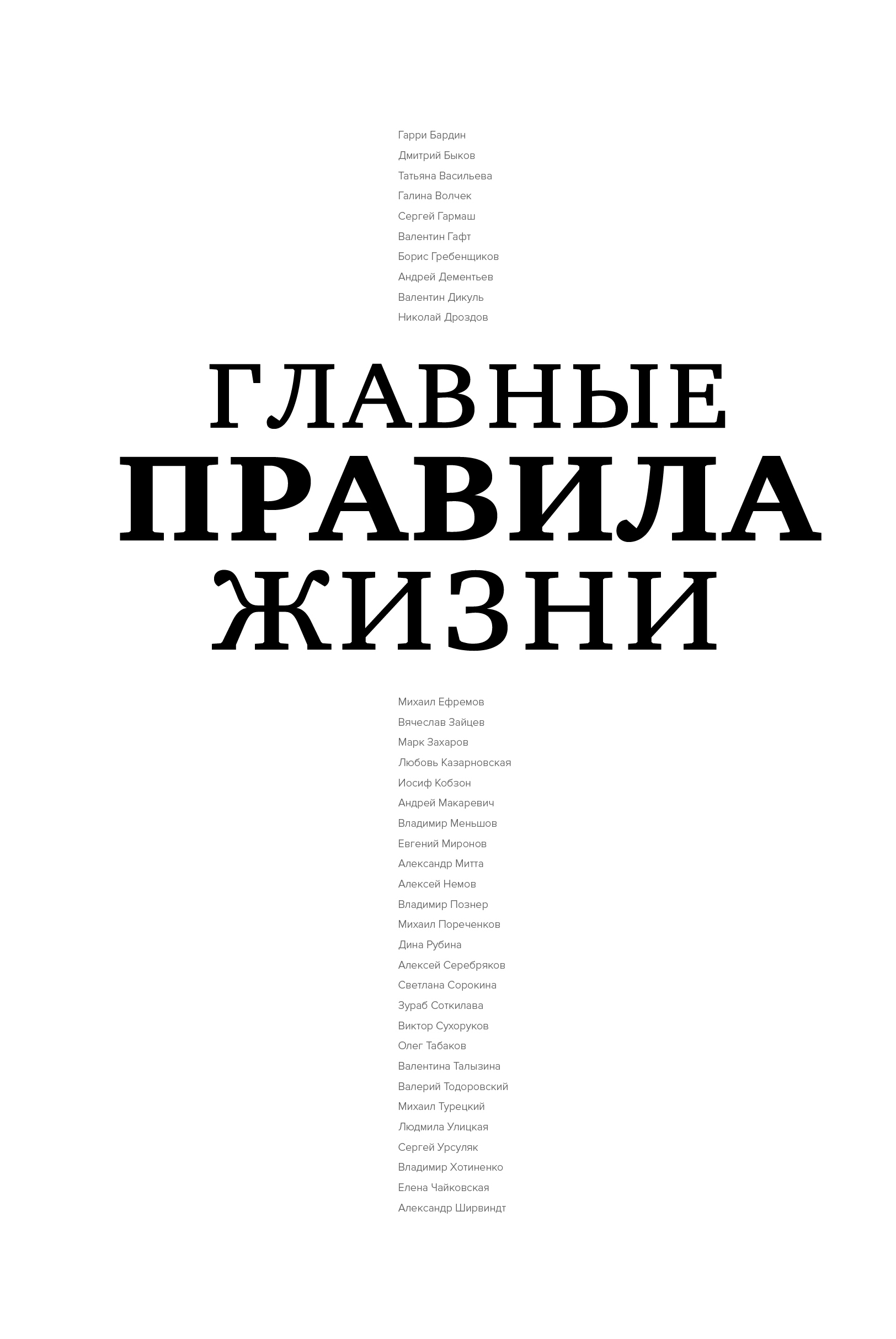 Гарри Бардин
Дмитрий Быков
Татьяна Васильева
Галина Волчек
Сергей Гармаш
Валентин Гафт
Борис Гребенщиков
Андрей Дементьев
Валентин Дикуль
Николай Дроздов

ГЛАВНЫЕ
ПРАВИЛА
ЖИЗНИ

Михаил Ефремов
Вячеслав Зайцев
Марк Захаров
Любовь Казарновская
Иосиф Кобзон
Андрей Макаревич
Владимир Меньшов
Евгений Миронов
Александр Митта
Алексей Немов
Владимир Познер
Михаил Пореченков
Дина Рубина
Алексей Серебряков
Светлана Сорокина
Зураб Соткилава
Виктор Сухоруков
Олег Табаков
Валентина Талызина
Валерий Тодоровский
Михаил Турецкий
Людмила Улицкая
Сергей Урсуляк
Владимир Хотиненко
Елена Чайковская
Александр Ширвиндт